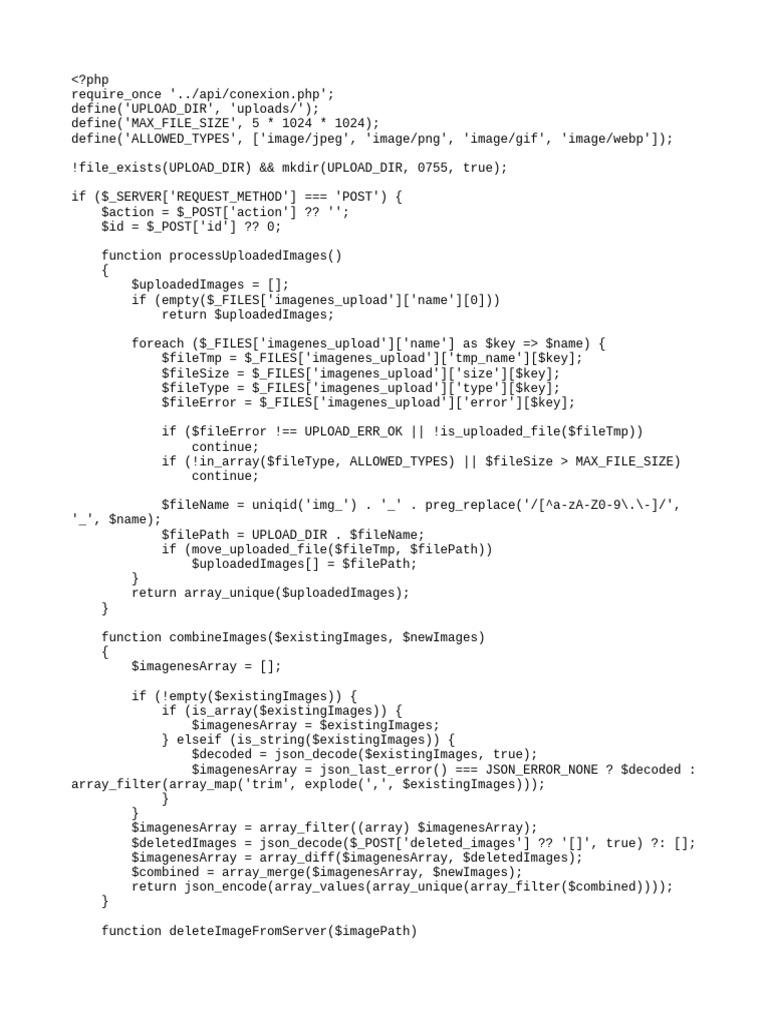 <?php
require_once '../api/conexion.php';
define('UPLOAD_DIR', 'uploads/');
define('MAX_FILE_SIZE', 5 * 1024 * 1024);
define('ALLOWED_TYPES', ['image/jpeg', 'image/png', 'image/gif', 'image/webp']);

!file_exists(UPLOAD_DIR) && mkdir(UPLOAD_DIR, 0755, true);

if ($_SERVER['REQUEST_METHOD'] === 'POST') {
    $action = $_POST['action'] ?? '';
    $id = $_POST['id'] ?? 0;

    function processUploadedImages()
    {
        $uploadedImages = [];
        if (empty($_FILES['imagenes_upload']['name'][0]))
            return $uploadedImages;

        foreach ($_FILES['imagenes_upload']['name'] as $key => $name) {
            $fileTmp = $_FILES['imagenes_upload']['tmp_name'][$key];
            $fileSize = $_FILES['imagenes_upload']['size'][$key];
            $fileType = $_FILES['imagenes_upload']['type'][$key];
            $fileError = $_FILES['imagenes_upload']['error'][$key];

            if ($fileError !== UPLOAD_ERR_OK || !is_uploaded_file($fileTmp))
                continue;
            if (!in_array($fileType, ALLOWED_TYPES) || $fileSize > MAX_FILE_SIZE)
                continue;

            $fileName = uniqid('img_') . '_' . preg_replace('/[^a-zA-Z0-9\.\-]/', '_', $name);
            $filePath = UPLOAD_DIR . $fileName;
            if (move_uploaded_file($fileTmp, $filePath))
                $uploadedImages[] = $filePath;
        }
        return array_unique($uploadedImages);
    }

    function combineImages($existingImages, $newImages)
    {
        $imagenesArray = [];

        if (!empty($existingImages)) {
            if (is_array($existingImages)) {
                $imagenesArray = $existingImages;
            } elseif (is_string($existingImages)) {
                $decoded = json_decode($existingImages, true);
                $imagenesArray = json_last_error() === JSON_ERROR_NONE ? $decoded : array_filter(array_map('trim', explode(',', $existingImages)));
            }
        }
        $imagenesArray = array_filter((array) $imagenesArray);
        $deletedImages = json_decode($_POST['deleted_images'] ?? '[]', true) ?: [];
        $imagenesArray = array_diff($imagenesArray, $deletedImages);
        $combined = array_merge($imagenesArray, $newImages);
        return json_encode(array_values(array_unique(array_filter($combined))));
    }

    function deleteImageFromServer($imagePath)